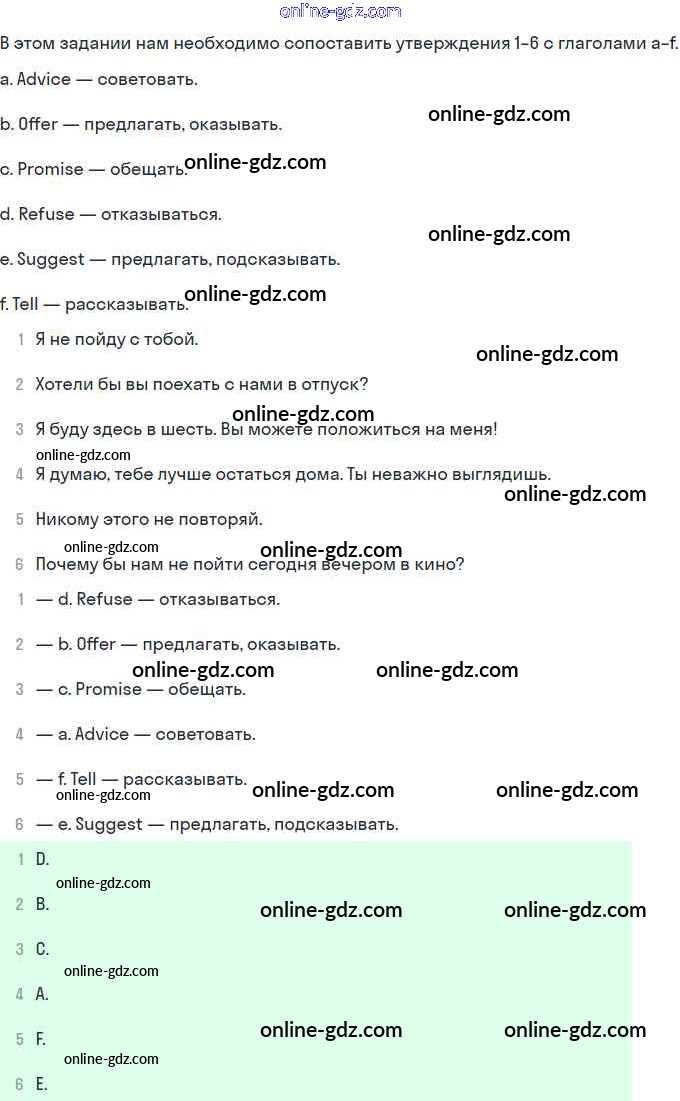 online-gdz.com

В этом задании нам необходимо сопоставить утверждения 1–6 с глаголами a–f.

a. Advice — советовать.

b. Offer — предлагать, оказывать.

online-gdz.com

c. Promise — обещать.

online-gdz.com

d. Refuse — отказываться.

online-gdz.com

e. Suggest — предлагать, подсказывать.

f. Tell — рассказывать.

online-gdz.com

1 Я не пойду с тобой.

online-gdz.com

2 Хотели бы вы поехать с нами в отпуск?

online-gdz.com

3 Я буду здесь в шесть. Вы можете положиться на меня!

online-gdz.com

4 Я думаю, тебе лучше остаться дома. Ты неважно выглядишь.

online-gdz.com

5 Никому этого не повторяй.

online-gdz.com

online-gdz.com

6 Почему бы нам не пойти сегодня вечером в кино?

1 — d. Refuse — отказываться.

2 — b. Offer — предлагать, оказывать.

online-gdz.com online-gdz.com

3 — c. Promise — обещать.

4 — a. Advice — советовать.

5 — f. Tell — рассказывать.

online-gdz.com online-gdz.com online-gdz.com

6 — e. Suggest — предлагать, подсказывать.

1 D.

online-gdz.com

2 B.

online-gdz.com online-gdz.com

3 C.

online-gdz.com

4 A.

5 F.

online-gdz.com online-gdz.com

online-gdz.com

6 E.